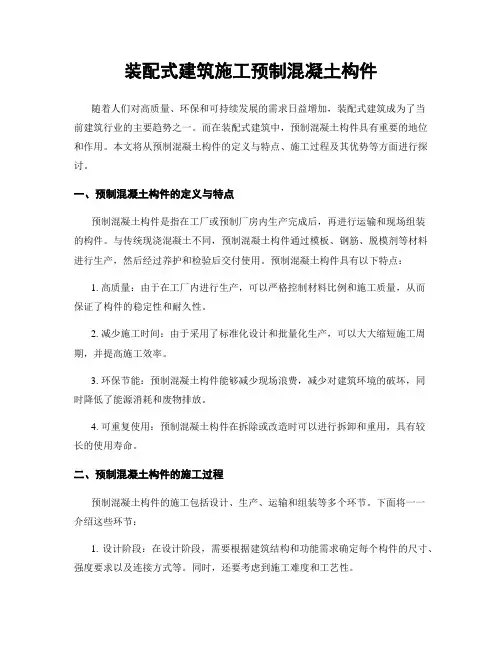 装配式建筑施工预制混凝土构件

随着人们对高质量、环保和可持续发展的需求日益增加，装配式建筑成为了当前建筑行业的主要趋势之一。而在装配式建筑中，预制混凝土构件具有重要的地位和作用。本文将从预制混凝土构件的定义与特点、施工过程及其优势等方面进行探讨。

一、预制混凝土构件的定义与特点

预制混凝土构件是指在工厂或预制厂房内生产完成后，再进行运输和现场组装的构件。与传统现浇混凝土不同，预制混凝土构件通过模板、钢筋、脱模剂等材料进行生产，然后经过养护和检验后交付使用。预制混凝土构件具有以下特点：

1. 高质量：由于在工厂内进行生产，可以严格控制材料比例和施工质量，从而保证了构件的稳定性和耐久性。

2. 减少施工时间：由于采用了标准化设计和批量化生产，可以大大缩短施工周期，并提高施工效率。

3. 环保节能：预制混凝土构件能够减少现场浪费，减少对建筑环境的破坏，同时降低了能源消耗和废物排放。

4. 可重复使用：预制混凝土构件在拆除或改造时可以进行拆卸和重用，具有较长的使用寿命。

二、预制混凝土构件的施工过程

预制混凝土构件的施工包括设计、生产、运输和组装等多个环节。下面将一一介绍这些环节：

1. 设计阶段：在设计阶段，需要根据建筑结构和功能需求确定每个构件的尺寸、强度要求以及连接方式等。同时，还要考虑到施工难度和工艺性。